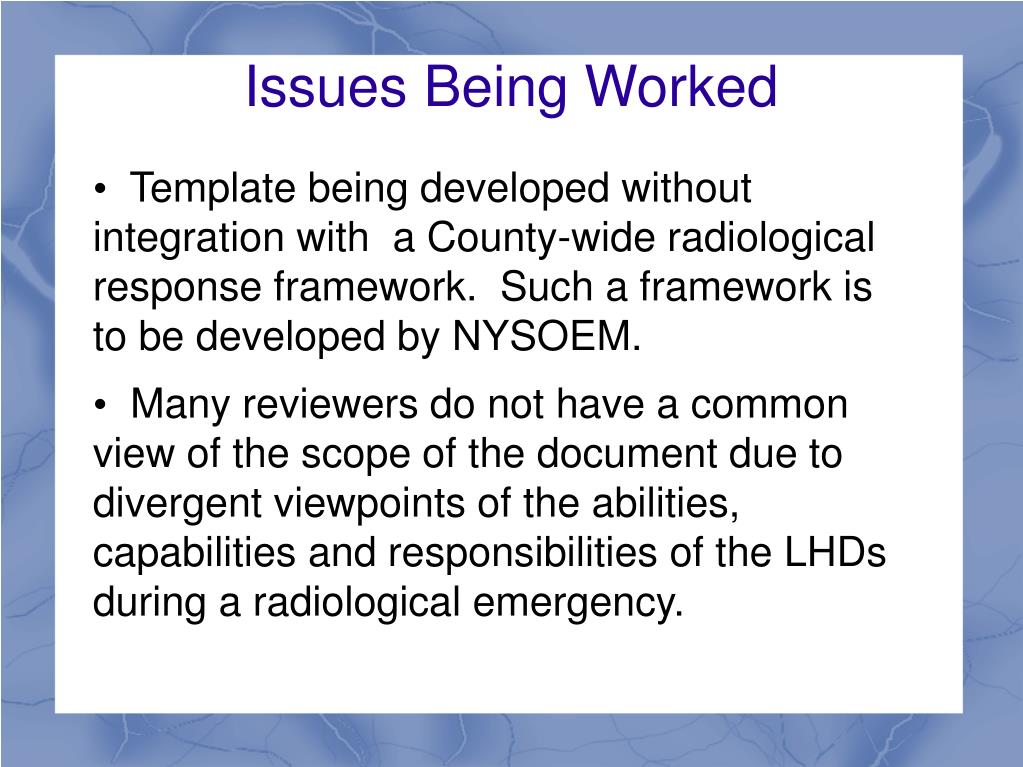 Issues Being Worked

• Template being developed without integration with a County-wide radiological response framework. Such a framework is to be developed by NYSOEM.

• Many reviewers do not have a common view of the scope of the document due to divergent viewpoints of the abilities, capabilities and responsibilities of the LHDs during a radiological emergency.